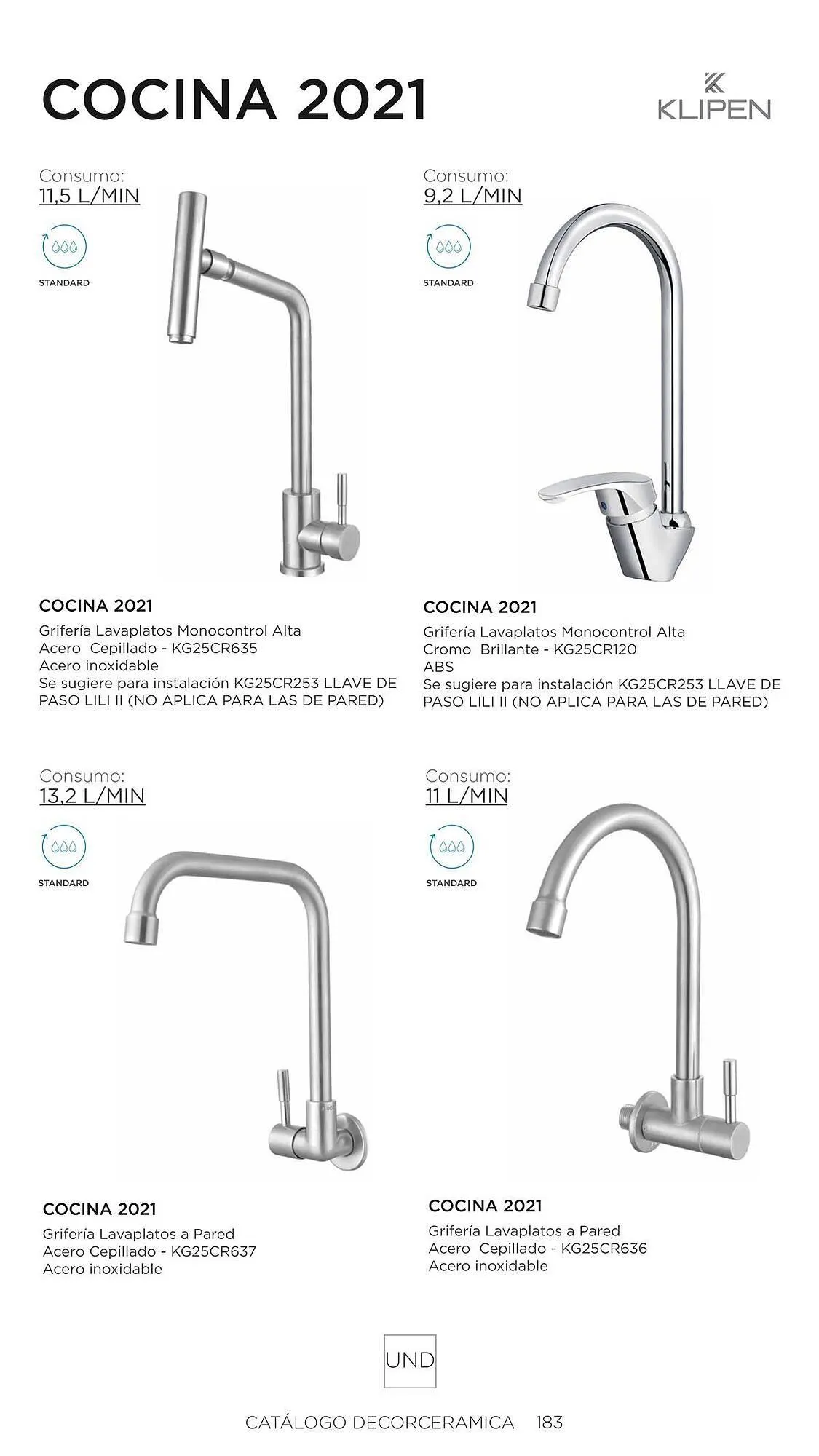 COCINA 2021

KLIPEN

Consumo:
11,5 L/MIN

STANDARD

COCINA 2021
Grifería Lavaplatos Monocontrol Alta
Acero Cepillado - KG25CR635
Acero inoxidable
Se sugiere para instalación KG25CR253 LLAVE DE PASO LILI II (NO APLICA PARA LAS DE PARED)

Consumo:
9,2 L/MIN

STANDARD

COCINA 2021
Grifería Lavaplatos Monocontrol Alta
Cromo Brillante - KG25CR120
ABS
Se sugiere para instalación KG25CR253 LLAVE DE PASO LILI II (NO APLICA PARA LAS DE PARED)

Consumo:
13,2 L/MIN

STANDARD

COCINA 2021
Grifería Lavaplatos a Pared
Acero Cepillado - KG25CR637
Acero inoxidable

Consumo:
11 L/MIN

STANDARD

COCINA 2021
Grifería Lavaplatos a Pared
Acero Cepillado - KG25CR636
Acero inoxidable

UND

CATÁLOGO DECORCERAMICA 183